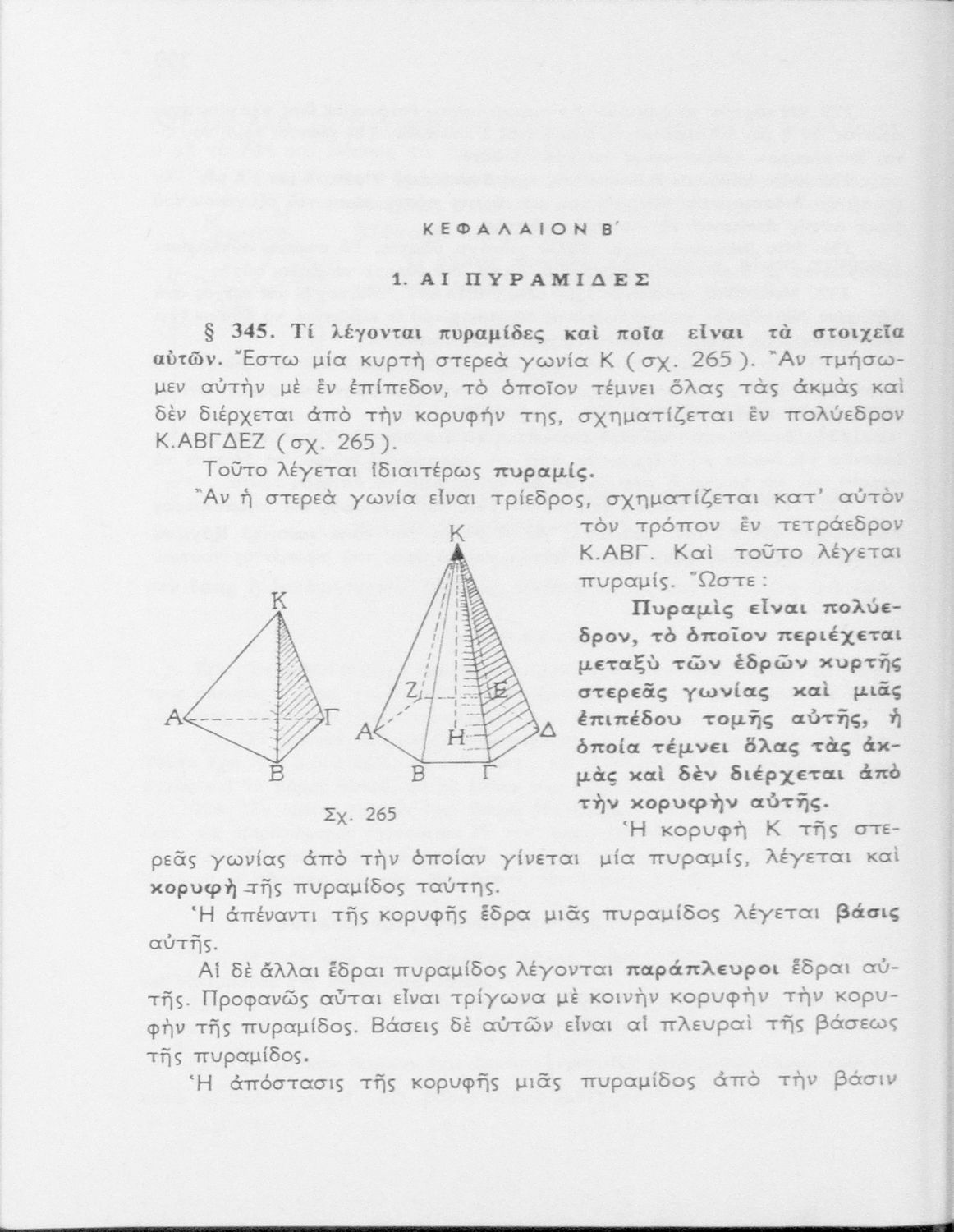 ΚΕΦΑΛΑΙΟΝ Β΄

1. ΑΙ ΠΥΡΑΜΙΔΕΣ

§ 345. Τί λέγονται πυραμίδες καὶ ποῖα εἶναι τὰ στοιχεῖα αὐτῶν. Ἔστω μία κυρτὴ στερεὰ γωνία Κ (σχ. 265). Ἂν τμήσωμεν αὐτὴν μὲ ἓν ἐπίπεδον, τὸ ὁποῖον τέμνει ὅλας τὰς ἀκμὰς καὶ δὲν διέρχεται ἀπὸ τὴν κορυφήν της, σχηματίζεται ἓν πολύεδρον Κ.ΑΒΓΔΕΖ (σχ. 265).

Τοῦτο λέγεται ἰδιαιτέρως πυραμίς.

Ἂν ἡ στερεὰ γωνία εἶναι τρίεδρος, σχηματίζεται κατ' αὐτὸν τὸν τρόπον ἓν τετράεδρον Κ.ΑΒΓ. Καὶ τοῦτο λέγεται πυραμίς. Ὥστε:

Πυραμὶς εἶναι πολύεδρον, τὸ ὁποῖον περιέχεται μεταξὺ τῶν ἑδρῶν κυρτῆς στερεᾶς γωνίας καὶ μιᾶς ἐπιπέδου τομῆς αὐτῆς, ἡ ὁποία τέμνει ὅλας τὰς ἀκμὰς καὶ δὲν διέρχεται ἀπὸ τὴν κορυφὴν αὐτῆς.

Κ
Α
Γ
Β
Κ
Ζ
Ε
Α
Η
Δ
Β
Γ
Σχ. 265

Ἡ κορυφὴ Κ τῆς στερεᾶς γωνίας ἀπὸ τὴν ὁποίαν γίνεται μία πυραμίς, λέγεται καὶ κορυφὴ τῆς πυραμίδος ταύτης.

Ἡ ἀπέναντι τῆς κορυφῆς ἕδρα μιᾶς πυραμίδος λέγεται βάσις αὐτῆς.

Αἱ δὲ ἄλλαι ἕδραι πυραμίδος λέγονται παράπλευροι ἕδραι αὐτῆς. Προφανῶς αὗται εἶναι τρίγωνα μὲ κοινὴν κορυφὴν τὴν κορυφὴν τῆς πυραμίδος. Βάσεις δὲ αὐτῶν εἶναι αἱ πλευραὶ τῆς βάσεως τῆς πυραμίδος.

Ἡ ἀπόστασις τῆς κορυφῆς μιᾶς πυραμίδος ἀπὸ τὴν βάσιν